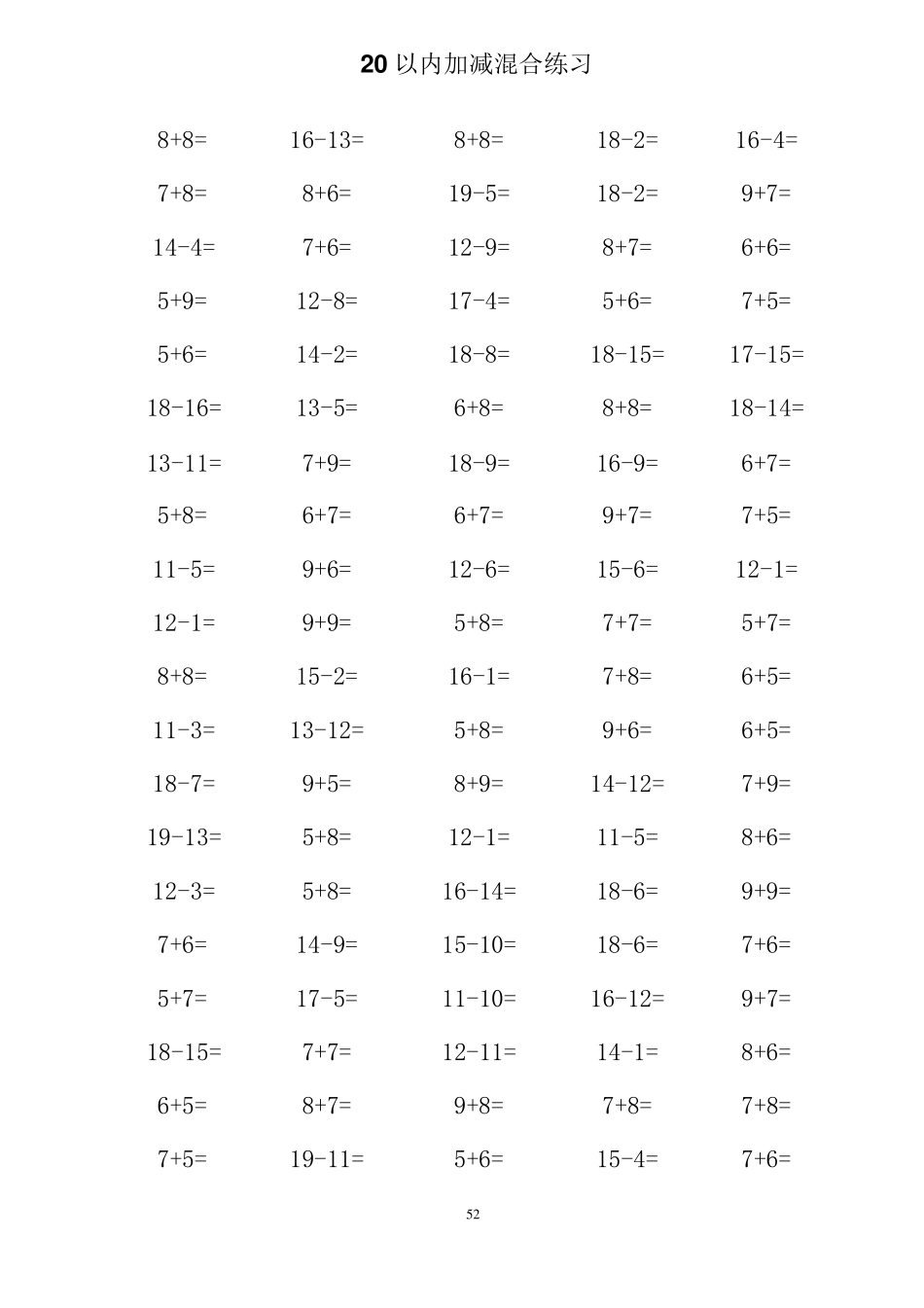 20 以内加减混合练习

| | | | | |
|---|---|---|---|---|
| 8+8= | 16-13= | 8+8= | 18-2= | 16-4= |
| 7+8= | 8+6= | 19-5= | 18-2= | 9+7= |
| 14-4= | 7+6= | 12-9= | 8+7= | 6+6= |
| 5+9= | 12-8= | 17-4= | 5+6= | 7+5= |
| 5+6= | 14-2= | 18-8= | 18-15= | 17-15= |
| 18-16= | 13-5= | 6+8= | 8+8= | 18-14= |
| 13-11= | 7+9= | 18-9= | 16-9= | 6+7= |
| 5+8= | 6+7= | 6+7= | 9+7= | 7+5= |
| 11-5= | 9+6= | 12-6= | 15-6= | 12-1= |
| 12-1= | 9+9= | 5+8= | 7+7= | 5+7= |
| 8+8= | 15-2= | 16-1= | 7+8= | 6+5= |
| 11-3= | 13-12= | 5+8= | 9+6= | 6+5= |
| 18-7= | 9+5= | 8+9= | 14-12= | 7+9= |
| 19-13= | 5+8= | 12-1= | 11-5= | 8+6= |
| 12-3= | 5+8= | 16-14= | 18-6= | 9+9= |
| 7+6= | 14-9= | 15-10= | 18-6= | 7+6= |
| 5+7= | 17-5= | 11-10= | 16-12= | 9+7= |
| 18-15= | 7+7= | 12-11= | 14-1= | 8+6= |
| 6+5= | 8+7= | 9+8= | 7+8= | 7+8= |
| 7+5= | 19-11= | 5+6= | 15-4= | 7+6= |

52